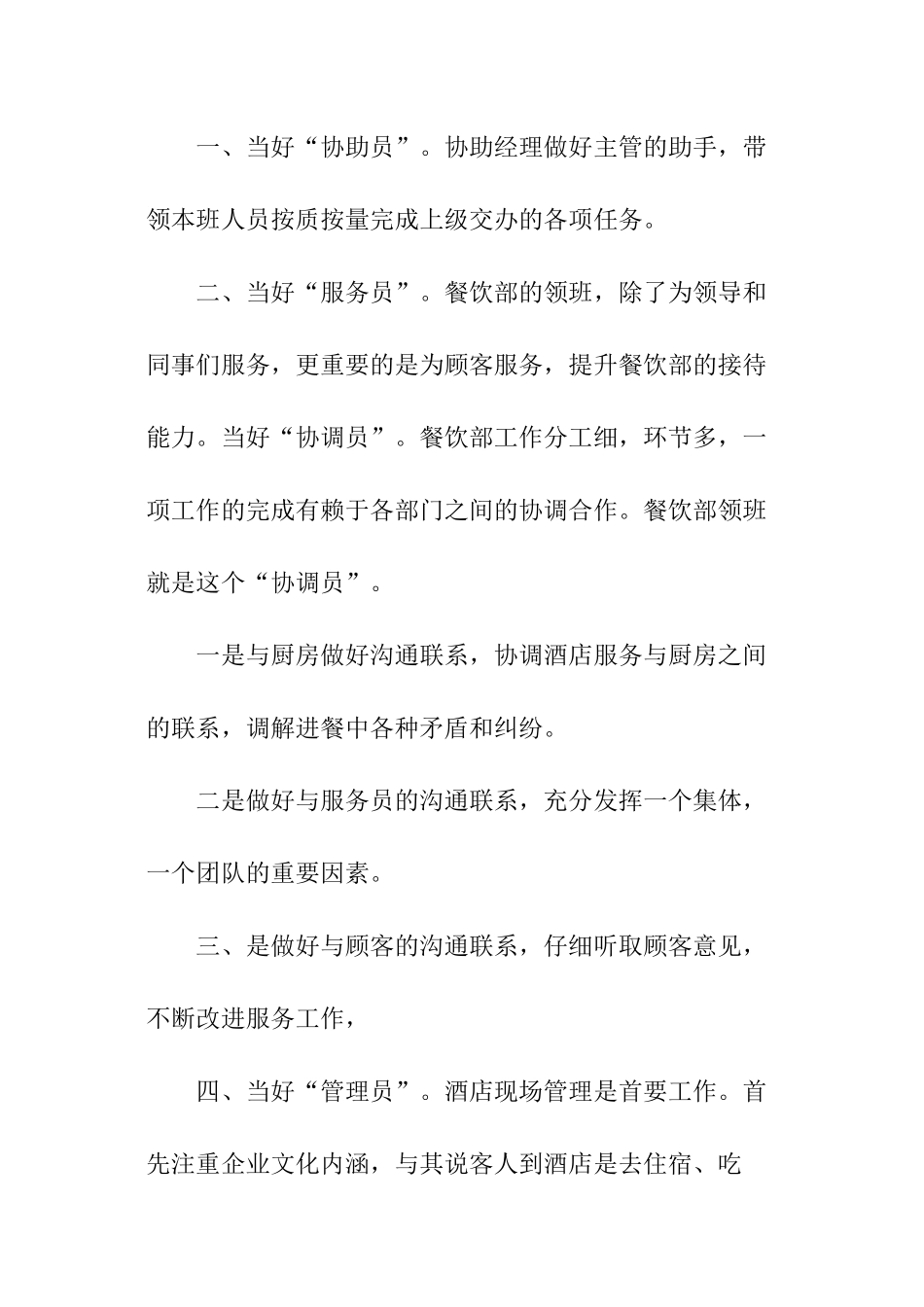 一、当好“协助员”。协助经理做好主管的助手，带领本班人员按质按量完成上级交办的各项任务。

二、当好“服务员”。餐饮部的领班，除了为领导和同事们服务，更重要的是为顾客服务，提升餐饮部的接待能力。当好“协调员”。餐饮部工作分工细，环节多，一项工作的完成有赖于各部门之间的协调合作。餐饮部领班就是这个“协调员”。

一是与厨房做好沟通联系，协调酒店服务与厨房之间的联系，调解进餐中各种矛盾和纠纷。

二是做好与服务员的沟通联系，充分发挥一个集体，一个团队的重要因素。

三、是做好与顾客的沟通联系，仔细听取顾客意见，不断改进服务工作，

四、当好“管理员”。酒店现场管理是首要工作。首先注重企业文化内涵，与其说客人到酒店是去住宿、吃